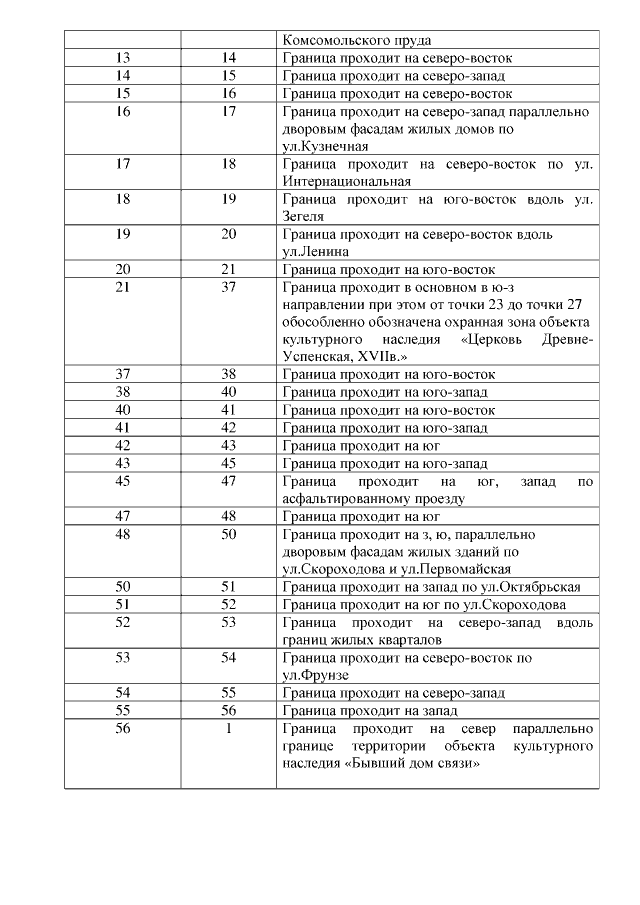 | | | Комсомольского пруда |
|---|---|---|
| 13 | 14 | Граница проходит на северо-восток |
| 14 | 15 | Граница проходит на северо-запад |
| 15 | 16 | Граница проходит на северо-восток |
| 16 | 17 | Граница проходит на северо-запад параллельно дворовым фасадам жилых домов по ул.Кузнечная |
| 17 | 18 | Граница проходит на северо-восток по ул. Интернациональная |
| 18 | 19 | Граница проходит на юго-восток вдоль ул. Зегеля |
| 19 | 20 | Граница проходит на северо-восток вдоль ул.Ленина |
| 20 | 21 | Граница проходит на юго-восток |
| 21 | 37 | Граница проходит в основном в ю-з направлении при этом от точки 23 до точки 27 обособленно обозначена охранная зона объекта культурного наследия «Церковь Древне-Успенская, XVIIв.» |
| 37 | 38 | Граница проходит на юго-восток |
| 38 | 40 | Граница проходит на юго-запад |
| 40 | 41 | Граница проходит на юго-восток |
| 41 | 42 | Граница проходит на юго-запад |
| 42 | 43 | Граница проходит на юг |
| 43 | 45 | Граница проходит на юго-запад |
| 45 | 47 | Граница проходит на юг, запад по асфальтированному проезду |
| 47 | 48 | Граница проходит на юг |
| 48 | 50 | Граница проходит на з, ю, параллельно дворовым фасадам жилых зданий по ул.Скороходова и ул.Первомайская |
| 50 | 51 | Граница проходит на запад по ул.Октябрьская |
| 51 | 52 | Граница проходит на юг по ул.Скороходова |
| 52 | 53 | Граница проходит на северо-запад вдоль границ жилых кварталов |
| 53 | 54 | Граница проходит на северо-восток по ул.Фрунзе |
| 54 | 55 | Граница проходит на северо-запад |
| 55 | 56 | Граница проходит на запад |
| 56 | 1 | Граница проходит на север параллельно границе территории объекта культурного наследия «Бывший дом связи» |